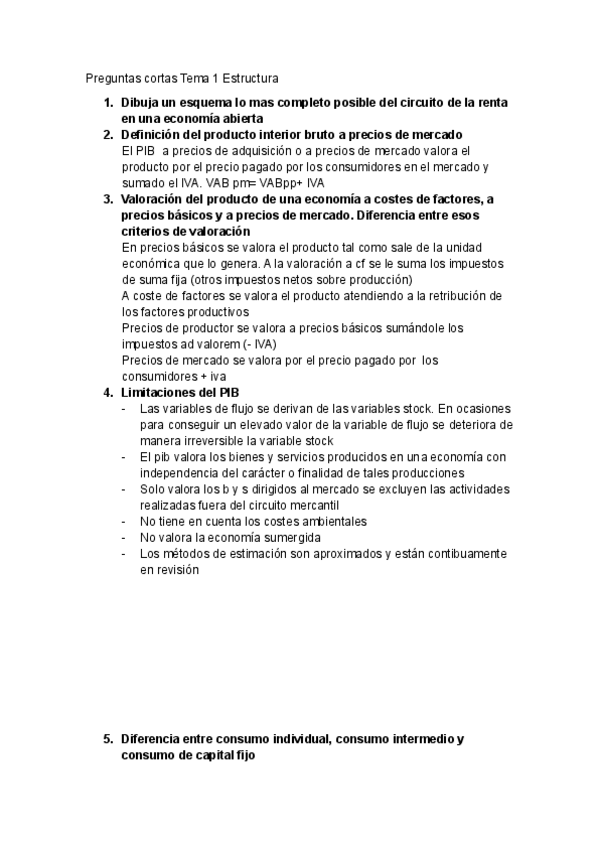 Preguntas cortas Tema 1 Estructura

1. Dibuja un esquema lo mas completo posible del circuito de la renta en una economía abierta
2. Definición del producto interior bruto a precios de mercado
El PIB a precios de adquisición o a precios de mercado valora el producto por el precio pagado por los consumidores en el mercado y sumado el IVA. VAB pm= VABpp+ IVA
3. Valoración del producto de una economía a costes de factores, a precios básicos y a precios de mercado. Diferencia entre esos criterios de valoración
En precios básicos se valora el producto tal como sale de la unidad económica que lo genera. A la valoración a cf se le suma los impuestos de suma fija (otros impuestos netos sobre producción)
A coste de factores se valora el producto atendiendo a la retribución de los factores productivos
Precios de productor se valora a precios básicos sumándole los impuestos ad valorem (- IVA)
Precios de mercado se valora por el precio pagado por los consumidores + iva
4. Limitaciones del PIB
- Las variables de flujo se derivan de las variables stock. En ocasiones para conseguir un elevado valor de la variable de flujo se deteriora de manera irreversible la variable stock
- El pib valora los bienes y servicios producidos en una economía con independencia del carácter o finalidad de tales producciones
- Solo valora los b y s dirigidos al mercado se excluyen las actividades realizadas fuera del circuito mercantil
- No tiene en cuenta los costes ambientales
- No valora la economía sumergida
- Los métodos de estimación son aproximados y están contibuamente en revisión

5. Diferencia entre consumo individual, consumo intermedio y consumo de capital fijo